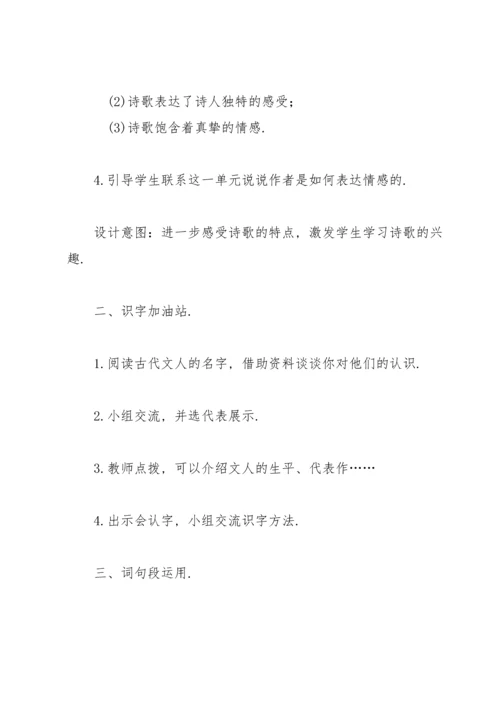 (2)诗歌表达了诗人独特的感受；

(3)诗歌饱含着真挚的情感.

4.引导学生联系这一单元说说作者是如何表达情感的.

设计意图：进一步感受诗歌的特点，激发学生学习诗歌的兴趣.

二、识字加油站.

1.阅读古代文人的名字，借助资料谈谈你对他们的认识.

2.小组交流，并选代表展示.

3.教师点拨，可以介绍文人的生平、代表作……

4.出示会认字，小组交流识字方法.

三、词句段运用.